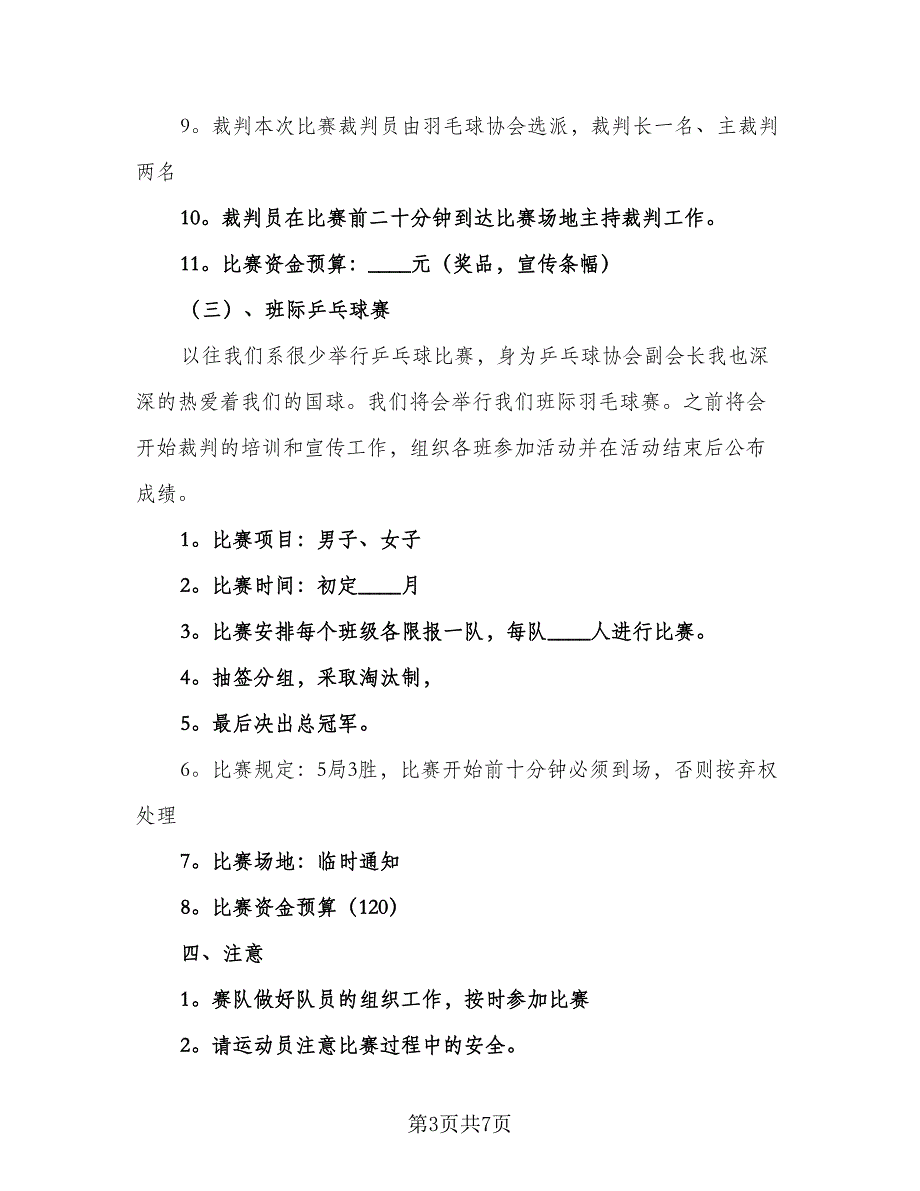 9。裁判本次比赛裁判员由羽毛球协会选派，裁判长一名、主裁判两名

10。裁判员在比赛前二十分钟到达比赛场地主持裁判工作。

11。比赛资金预算：____元（奖品，宣传条幅）

（三）、班际乒乓球赛

以往我们系很少举行乒乓球比赛，身为乒乓球协会副会长我也深深的热爱着我们的国球。我们将会举行我们班际羽毛球赛。之前将会开始裁判的培训和宣传工作，组织各班参加活动并在活动结束后公布成绩。

1。比赛项目：男子、女子

2。比赛时间：初定____月

3。比赛安排每个班级各限报一队，每队____人进行比赛。

4。抽签分组，采取淘汰制，

5。最后决出总冠军。

6。比赛规定：5局3胜，比赛开始前十分钟必须到场，否则按弃权处理

7。比赛场地：临时通知

8。比赛资金预算（120）

四、注意

1。赛队做好队员的组织工作，按时参加比赛

2。请运动员注意比赛过程中的安全。

第3页共7页